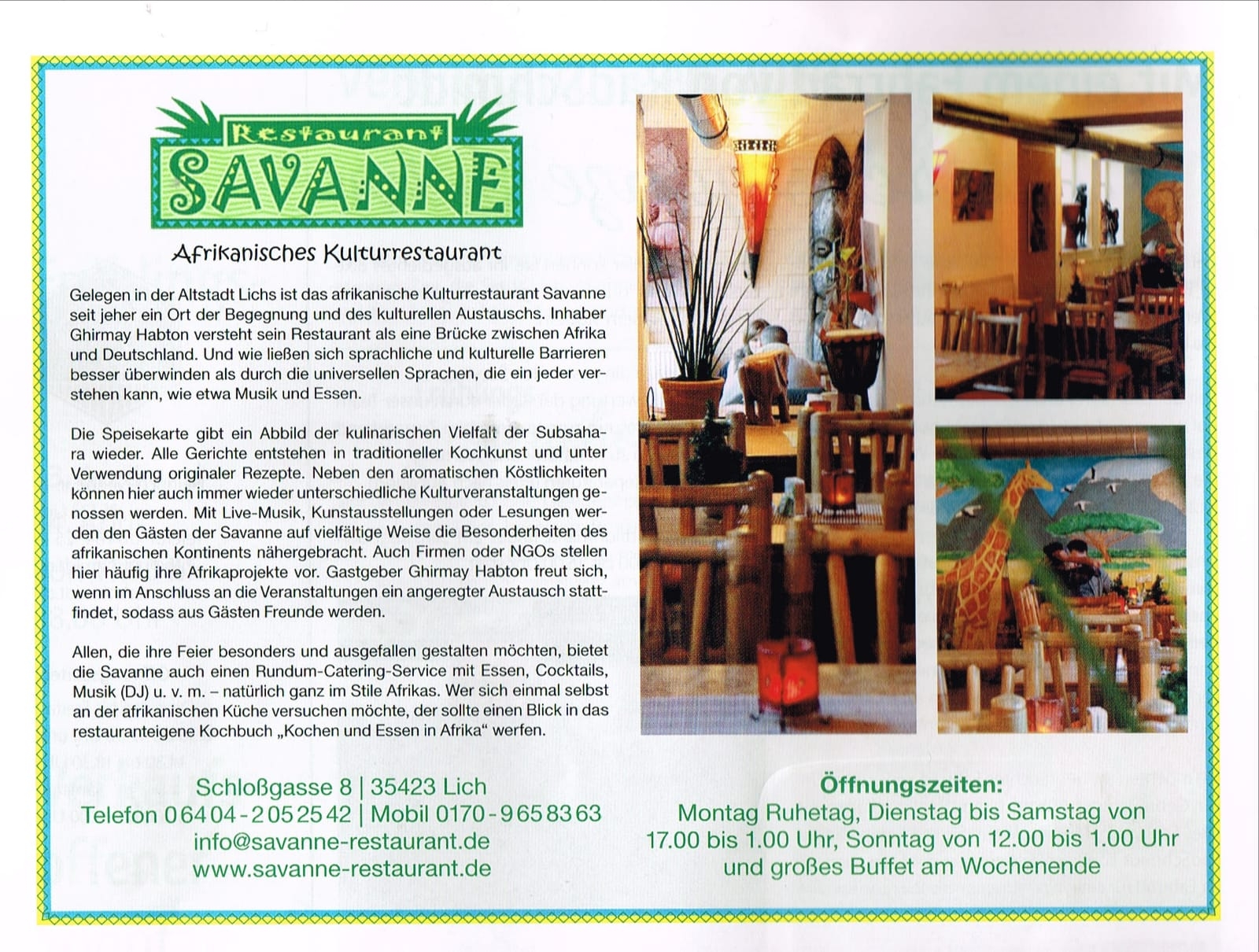 Restaurant
SAVANNE

Afrikanisches Kulturrestaurant

Gelegen in der Altstadt Lichs ist das afrikanische Kulturrestaurant Savanne seit jeher ein Ort der Begegnung und des kulturellen Austauschs. Inhaber Ghirmay Habton versteht sein Restaurant als eine Brücke zwischen Afrika und Deutschland. Und wie ließen sich sprachliche und kulturelle Barrieren besser überwinden als durch die universellen Sprachen, die ein jeder verstehen kann, wie etwa Musik und Essen.

Die Speisekarte gibt ein Abbild der kulinarischen Vielfalt der Subsahara wieder. Alle Gerichte entstehen in traditioneller Kochkunst und unter Verwendung originaler Rezepte. Neben den aromatischen Köstlichkeiten können hier auch immer wieder unterschiedliche Kulturveranstaltungen genossen werden. Mit Live-Musik, Kunstausstellungen oder Lesungen werden den Gästen der Savanne auf vielfältige Weise die Besonderheiten des afrikanischen Kontinents nähergebracht. Auch Firmen oder NGOs stellen hier häufig ihre Afrikaprojekte vor. Gastgeber Ghirmay Habton freut sich, wenn im Anschluss an die Veranstaltungen ein angeregter Austausch stattfindet, sodass aus Gästen Freunde werden.

Allen, die ihre Feier besonders und ausgefallen gestalten möchten, bietet die Savanne auch einen Rundum-Catering-Service mit Essen, Cocktails, Musik (DJ) u. v. m. – natürlich ganz im Stile Afrikas. Wer sich einmal selbst an der afrikanischen Küche versuchen möchte, der sollte einen Blick in das restauranteigene Kochbuch „Kochen und Essen in Afrika“ werfen.

Schloßgasse 8 | 35423 Lich
Telefon 06404-2052542 | Mobil 0170-9658363
info@savanne-restaurant.de
www.savanne-restaurant.de

Öffnungszeiten:
Montag Ruhetag, Dienstag bis Samstag von 17.00 bis 1.00 Uhr, Sonntag von 12.00 bis 1.00 Uhr und großes Buffet am Wochenende